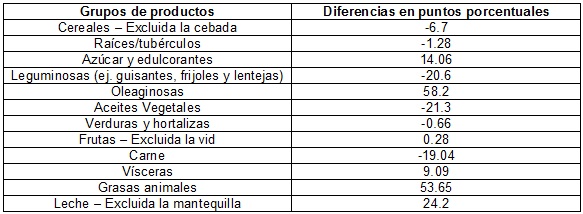 | Grupos de productos | Diferencias en puntos porcentuales |
|---|---|
| Cereales – Excluida la cebada | -6.7 |
| Raíces/tubérculos | -1.28 |
| Azúcar y edulcorantes | 14.06 |
| Leguminosas (ej. guisantes, frijoles y lentejas) | -20.6 |
| Oleaginosas | 58.2 |
| Aceites Vegetales | -21.3 |
| Verduras y hortalizas | -0.66 |
| Frutas – Excluida la vid | 0.28 |
| Carne | -19.04 |
| Vísceras | 9.09 |
| Grasas animales | 53.65 |
| Leche – Excluida la mantequilla | 24.2 |